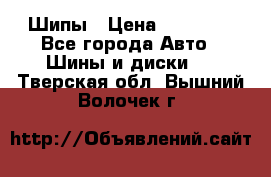 Шипы  Цена
Все города Авто
Шины и диски
Тверская обл  Вышний Волочек г

http://Объявлений.сайт